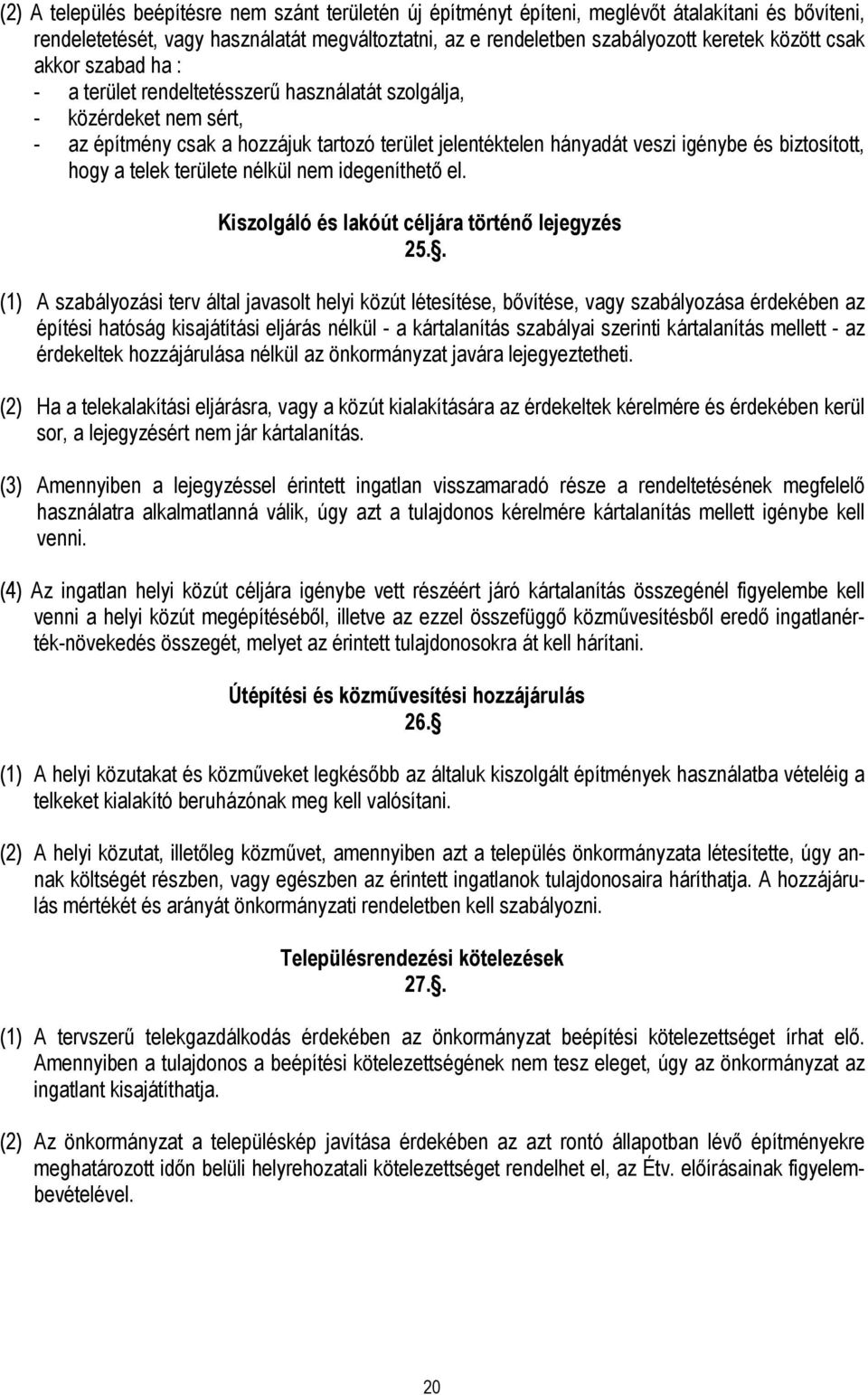 (2) A település beépítésre nem szánt területén új építményt építeni, meglévőt átalakítani és bővíteni, rendeletetését, vagy használatát megváltoztatni, az e rendeletben szabályozott keretek között csak akkor szabad ha :
- a terület rendeltetésszerű használatát szolgálja,
- közérdeket nem sért,
- az építmény csak a hozzájuk tartozó terület jelentéktelen hányadát veszi igénybe és biztosított, hogy a telek területe nélkül nem idegeníthető el.

Kiszolgáló és lakóút céljára történő lejegyzés
25..

(1) A szabályozási terv által javasolt helyi közút létesítése, bővítése, vagy szabályozása érdekében az építési hatóság kisajátítási eljárás nélkül - a kártalanítás szabályai szerinti kártalanítás mellett - az érdekeltek hozzájárulása nélkül az önkormányzat javára lejegyeztetheti.

(2) Ha a telekalakítási eljárásra, vagy a közút kialakítására az érdekeltek kérelmére és érdekében kerül sor, a lejegyzésért nem jár kártalanítás.

(3) Amennyiben a lejegyzéssel érintett ingatlan visszamaradó része a rendeltetésének megfelelő használatra alkalmatlanná válik, úgy azt a tulajdonos kérelmére kártalanítás mellett igénybe kell venni.

(4) Az ingatlan helyi közút céljára igénybe vett részéért járó kártalanítás összegénél figyelembe kell venni a helyi közút megépítéséből, illetve az ezzel összefüggő közművesítésből eredő ingatlanérték-növekedés összegét, melyet az érintett tulajdonosokra át kell hárítani.

Útépítési és közművesítési hozzájárulás
26.

(1) A helyi közutakat és közműveket legkésőbb az általuk kiszolgált építmények használatba vételéig a telkeket kialakító beruházónak meg kell valósítani.

(2) A helyi közutat, illetőleg közművet, amennyiben azt a település önkormányzata létesítette, úgy annak költségét részben, vagy egészben az érintett ingatlanok tulajdonosaira háríthatja. A hozzájárulás mértékét és arányát önkormányzati rendeletben kell szabályozni.

Településrendezési kötelezések
27..

(1) A tervszerű telekgazdálkodás érdekében az önkormányzat beépítési kötelezettséget írhat elő. Amennyiben a tulajdonos a beépítési kötelezettségének nem tesz eleget, úgy az önkormányzat az ingatlant kisajátíthatja.

(2) Az önkormányzat a településkép javítása érdekében az azt rontó állapotban lévő építményekre meghatározott időn belüli helyrehozatali kötelezettséget rendelhet el, az Étv. előírásainak figyelembevételével.

20